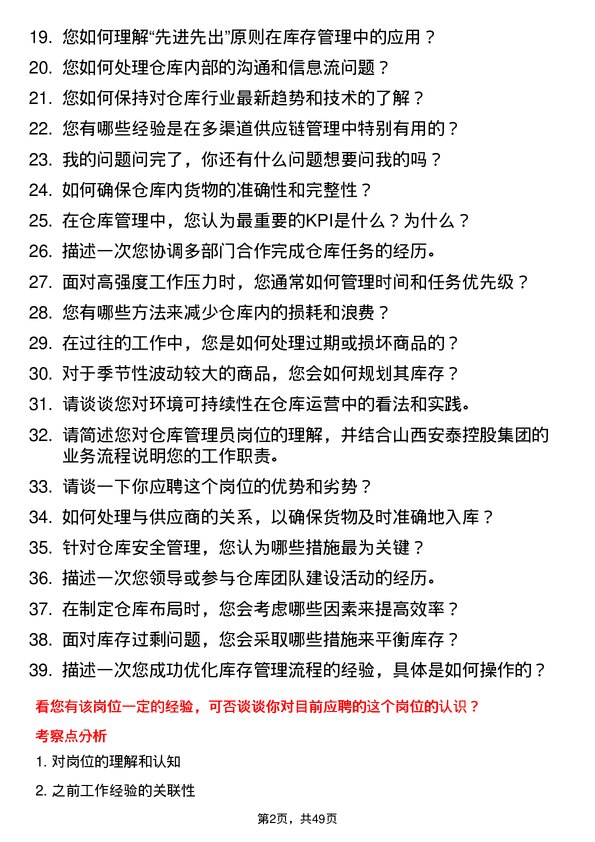 19. 您如何理解“先进先出”原则在库存管理中的应用？

20. 您如何处理仓库内部的沟通和信息流问题？

21. 您如何保持对仓库行业最新趋势和技术的了解？

22. 您有哪些经验是在多渠道供应链管理中特别有用的？

23. 我的问题问完了，你还有什么问题想要问我的吗？

24. 如何确保仓库内货物的准确性和完整性？

25. 在仓库管理中，您认为最重要的KPI是什么？为什么？

26. 描述一次您协调多部门合作完成仓库任务的经历。

27. 面对高强度工作压力时，您通常如何管理时间和任务优先级？

28. 您有哪些方法来减少仓库内的损耗和浪费？

29. 在过往的工作中，您是如何处理过期或损坏商品的？

30. 对于季节性波动较大的商品，您会如何规划其库存？

31. 请谈谈您对环境可持续性在仓库运营中的看法和实践。

32. 请简述您对仓库管理员岗位的理解，并结合山西安泰控股集团的业务流程说明您的工作职责。

33. 请谈一下你应聘这个岗位的优势和劣势？

34. 如何处理与供应商的关系，以确保货物及时准确地入库？

35. 针对仓库安全管理，您认为哪些措施最为关键？

36. 描述一次您领导或参与仓库团队建设活动的经历。

37. 在制定仓库布局时，您会考虑哪些因素来提高效率？

38. 面对库存过剩问题，您会采取哪些措施来平衡库存？

39. 描述一次您成功优化库存管理流程的经验，具体是如何操作的？

看您有该岗位一定的经验，可否谈谈你对目前应聘的这个岗位的认识？

考察点分析

1. 对岗位的理解和认知

2. 之前工作经验的关联性

第2页，共49页